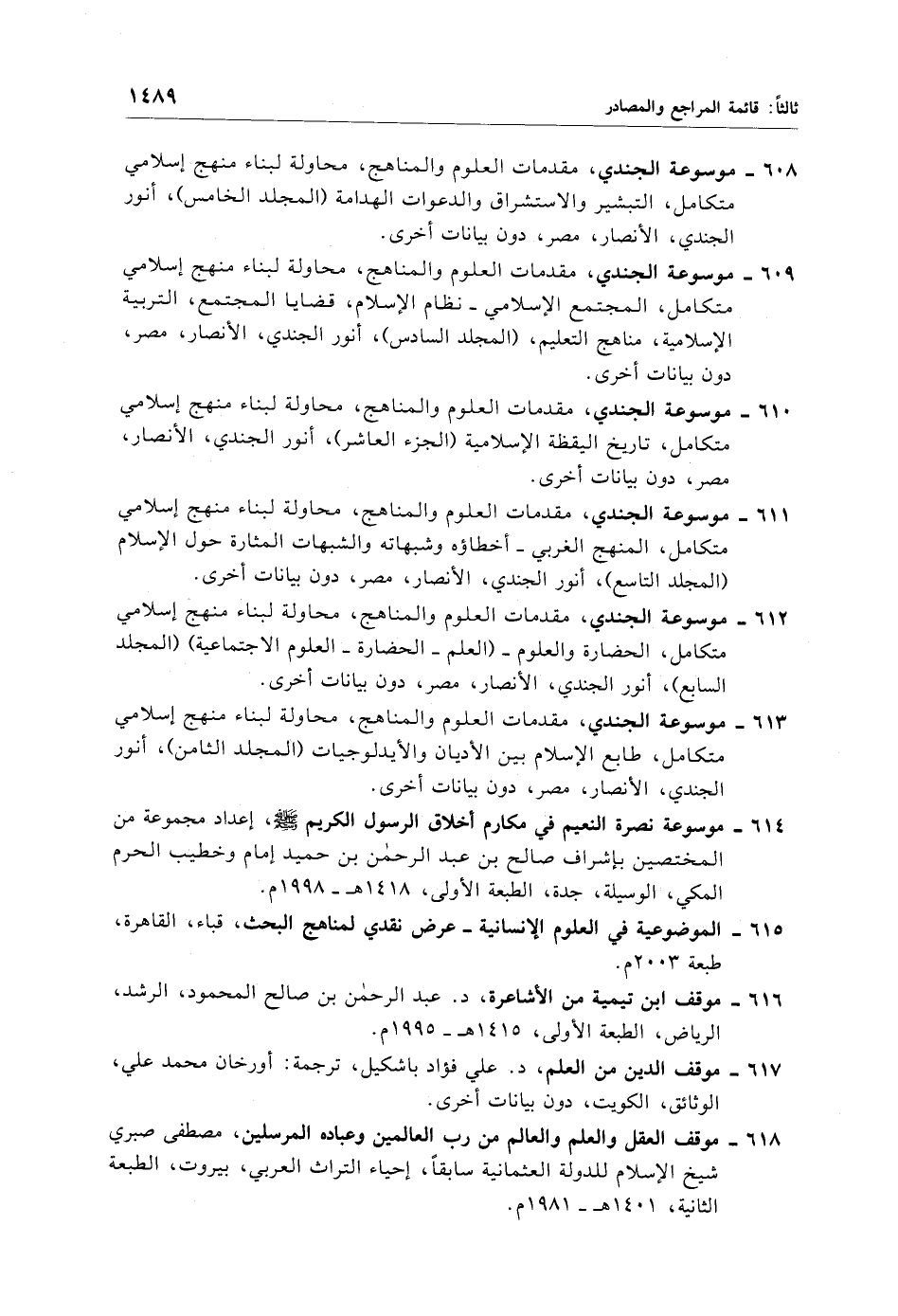 ثالثاً: قائمة المراجع والمصادر ١٤٨٩

٦٠٨ ـ موسوعة الجندي، مقدمات العلوم والمناهج، محاولة لبناء منهج إسلامي متكامل، التبشير والاستشراق والدعوات الهدامة (المجلد الخامس)، أنور الجندي، الأنصار، مصر، دون بيانات أخرى.

٦٠٩ ـ موسوعة الجندي، مقدمات العلوم والمناهج، محاولة لبناء منهج إسلامي متكامل، المجتمع الإسلامي ـ نظام الإسلام، قضايا المجتمع، التربية الإسلامية، مناهج التعليم، (المجلد السادس)، أنور الجندي، الأنصار، مصر، دون بيانات أخرى.

٦١٠ ـ موسوعة الجندي، مقدمات العلوم والمناهج، محاولة لبناء منهج إسلامي متكامل، تاريخ اليقظة الإسلامية (الجزء العاشر)، أنور الجندي، الأنصار، مصر، دون بيانات أخرى.

٦١١ ـ موسوعة الجندي، مقدمات العلوم والمناهج، محاولة لبناء منهج إسلامي متكامل، المنهج الغربي ـ أخطاؤه وشبهاته والشبهات المثارة حول الإسلام (المجلد التاسع)، أنور الجندي، الأنصار، مصر، دون بيانات أخرى.

٦١٢ ـ موسوعة الجندي، مقدمات العلوم والمناهج، محاولة لبناء منهج إسلامي متكامل، الحضارة والعلوم ـ (العلم ـ الحضارة ـ العلوم الاجتماعية) (المجلد السابع)، أنور الجندي، الأنصار، مصر، دون بيانات أخرى.

٦١٣ ـ موسوعة الجندي، مقدمات العلوم والمناهج، محاولة لبناء منهج إسلامي متكامل، طابع الإسلام بين الأديان والأيدلوجيات (المجلد الثامن)، أنور الجندي، الأنصار، مصر، دون بيانات أخرى.

٦١٤ ـ موسوعة نصرة النعيم في مكارم أخلاق الرسول الكريم ﷺ، إعداد مجموعة من المختصين بإشراف صالح بن عبد الرحمٰن بن حميد إمام وخطيب الحرم المكي، الوسيلة، جدة، الطبعة الأولى، ١٤١٨هـ ـ ١٩٩٨م.

٦١٥ ـ الموضوعية في العلوم الإنسانية ـ عرض نقدي لمناهج البحث، قباء، القاهرة، طبعة ٢٠٠٣م.

٦١٦ ـ موقف ابن تيمية من الأشاعرة، د. عبد الرحمٰن بن صالح المحمود، الرشد، الرياض، الطبعة الأولى، ١٤١٥هـ ـ ١٩٩٥م.

٦١٧ ـ موقف الدين من العلم، د. علي فؤاد باشكيل، ترجمة: أورخان محمد علي، الوثائق، الكويت، دون بيانات أخرى.

٦١٨ ـ موقف العقل والعلم والعالم من رب العالمين وعباده المرسلين، مصطفى صبري شيخ الإسلام للدولة العثمانية سابقاً، إحياء التراث العربي، بيروت، الطبعة الثانية، ١٤٠١هـ ـ ١٩٨١م.